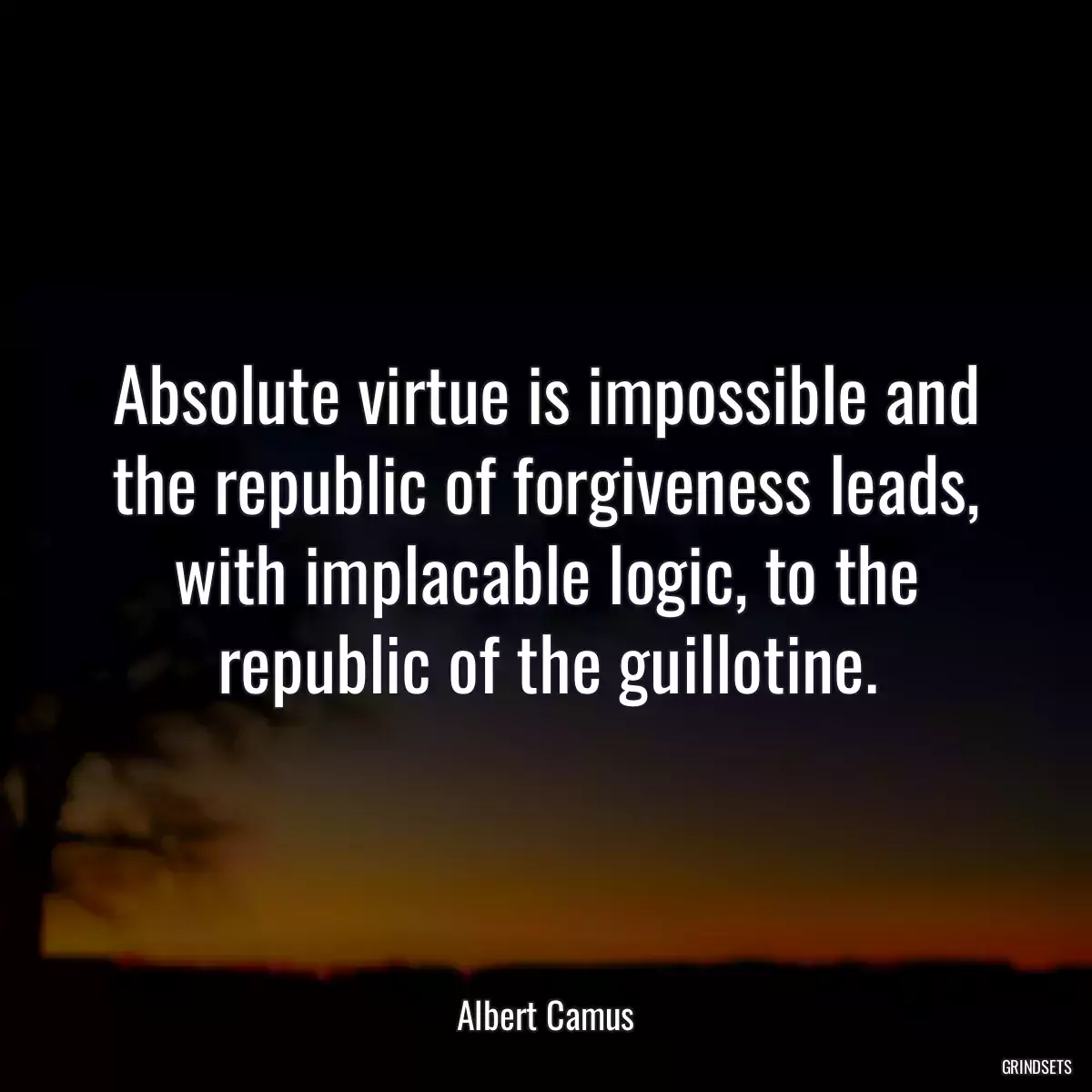 Absolute virtue is impossible and the republic of forgiveness leads, with implacable logic, to the republic of the guillotine.

Albert Camus

GRINDSETS